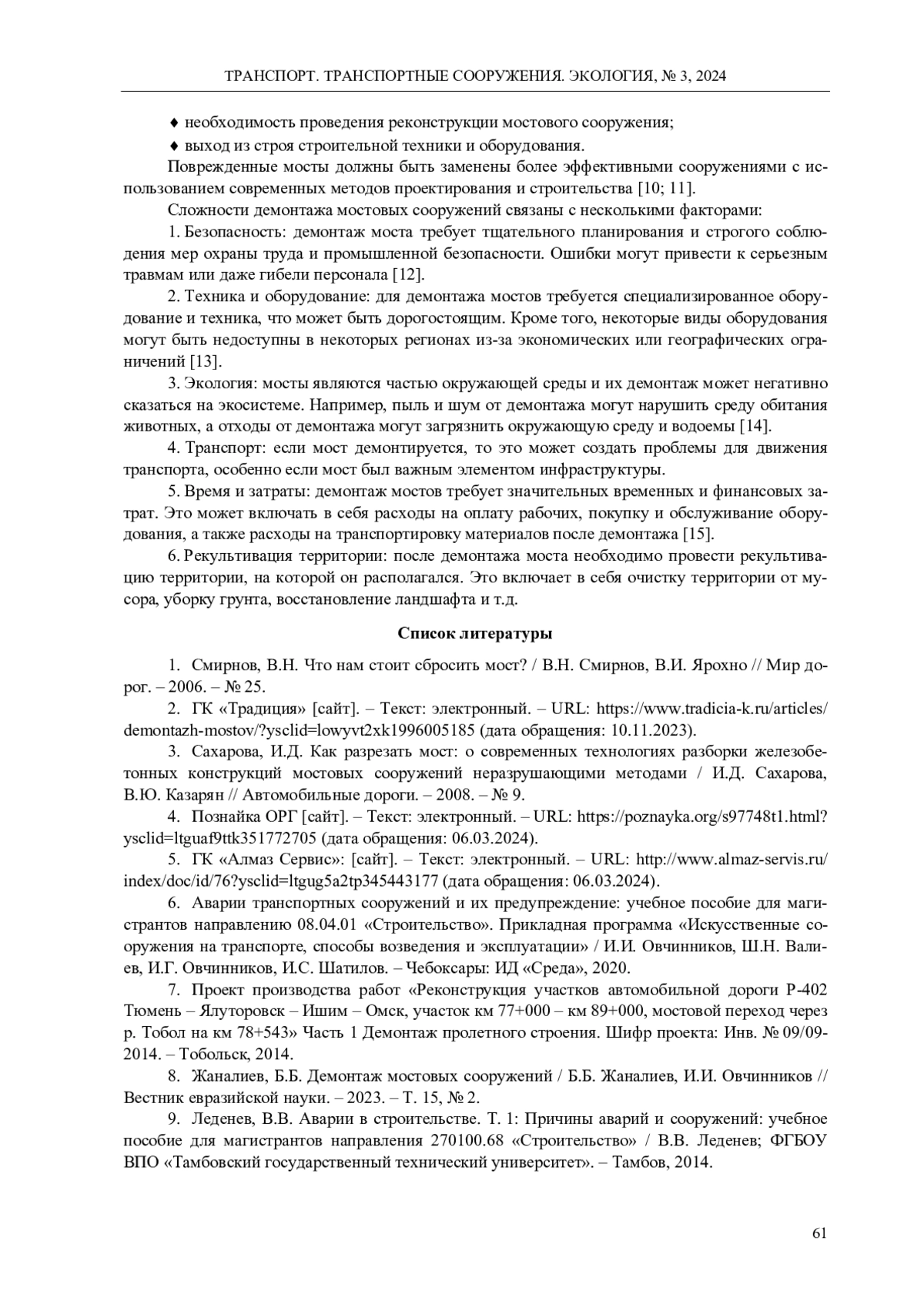 ТРАНСПОРТ. ТРАНСПОРТНЫЕ СООРУЖЕНИЯ. ЭКОЛОГИЯ, № 3, 2024

♦ необходимость проведения реконструкции мостового сооружения;

♦ выход из строя строительной техники и оборудования.

Поврежденные мосты должны быть заменены более эффективными сооружениями с использованием современных методов проектирования и строительства [10; 11].

Сложности демонтажа мостовых сооружений связаны с несколькими факторами:

1. Безопасность: демонтаж моста требует тщательного планирования и строгого соблюдения мер охраны труда и промышленной безопасности. Ошибки могут привести к серьезным травмам или даже гибели персонала [12].

2. Техника и оборудование: для демонтажа мостов требуется специализированное оборудование и техника, что может быть дорогостоящим. Кроме того, некоторые виды оборудования могут быть недоступны в некоторых регионах из-за экономических или географических ограничений [13].

3. Экология: мосты являются частью окружающей среды и их демонтаж может негативно сказаться на экосистеме. Например, пыль и шум от демонтажа могут нарушить среду обитания животных, а отходы от демонтажа могут загрязнить окружающую среду и водоемы [14].

4. Транспорт: если мост демонтируется, то это может создать проблемы для движения транспорта, особенно если мост был важным элементом инфраструктуры.

5. Время и затраты: демонтаж мостов требует значительных временных и финансовых затрат. Это может включать в себя расходы на оплату рабочих, покупку и обслуживание оборудования, а также расходы на транспортировку материалов после демонтажа [15].

6. Рекультивация территории: после демонтажа моста необходимо провести рекультивацию территории, на которой он располагался. Это включает в себя очистку территории от мусора, уборку грунта, восстановление ландшафта и т.д.

Список литературы

1. Смирнов, В.Н. Что нам стоит сбросить мост? / В.Н. Смирнов, В.И. Ярохно // Мир дорог. – 2006. – № 25.

2. ГК «Традиция» [сайт]. – Текст: электронный. – URL: https://www.tradicia-k.ru/articles/demontazh-mostov/?ysclid=lowyvt2xk1996005185 (дата обращения: 10.11.2023).

3. Сахарова, И.Д. Как разрезать мост: о современных технологиях разборки железобетонных конструкций мостовых сооружений неразрушающими методами / И.Д. Сахарова, В.Ю. Казарян // Автомобильные дороги. – 2008. – № 9.

4. Познайка ОРГ [сайт]. – Текст: электронный. – URL: https://poznayka.org/s97748t1.html?ysclid=ltguaf9ttk351772705 (дата обращения: 06.03.2024).

5. ГК «Алмаз Сервис»: [сайт]. – Текст: электронный. – URL: http://www.almaz-servis.ru/index/doc/id/76?ysclid=ltgug5a2tp345443177 (дата обращения: 06.03.2024).

6. Аварии транспортных сооружений и их предупреждение: учебное пособие для магистрантов направлению 08.04.01 «Строительство». Прикладная программа «Искусственные сооружения на транспорте, способы возведения и эксплуатации» / И.И. Овчинников, Ш.Н. Валиев, И.Г. Овчинников, И.С. Шатилов. – Чебоксары: ИД «Среда», 2020.

7. Проект производства работ «Реконструкция участков автомобильной дороги Р-402 Тюмень – Ялуторовск – Ишим – Омск, участок км 77+000 – км 89+000, мостовой переход через р. Тобол на км 78+543» Часть 1 Демонтаж пролетного строения. Шифр проекта: Инв. № 09/09-2014. – Тобольск, 2014.

8. Жаналиев, Б.Б. Демонтаж мостовых сооружений / Б.Б. Жаналиев, И.И. Овчинников // Вестник евразийской науки. – 2023. – Т. 15, № 2.

9. Леденев, В.В. Аварии в строительстве. Т. 1: Причины аварий и сооружений: учебное пособие для магистрантов направления 270100.68 «Строительство» / В.В. Леденев; ФГБОУ ВПО «Тамбовский государственный технический университет». – Тамбов, 2014.

61